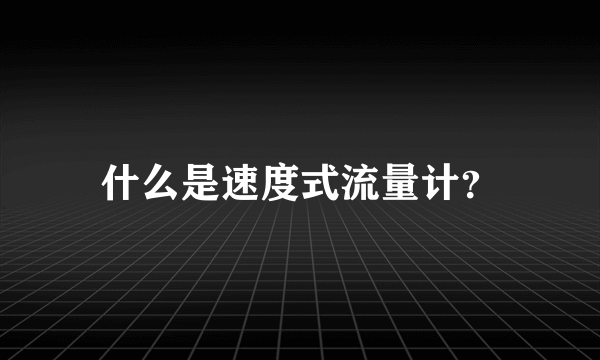 什么是速度式流量计?